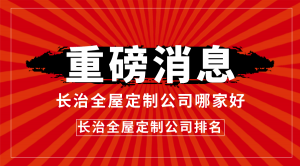 重磅消息

长治全屋定制公司哪家好

长治全屋定制公司排名